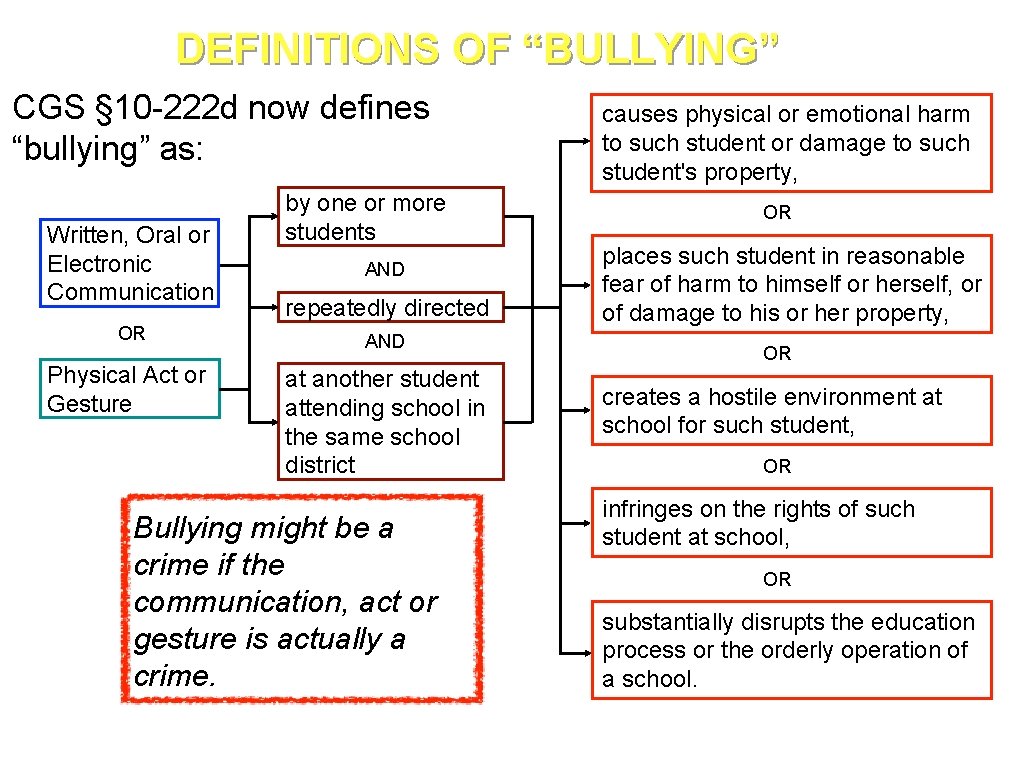 DEFINITIONS OF “BULLYING”

CGS §10-222d now defines “bullying” as:

Written, Oral or Electronic Communication

OR

Physical Act or Gesture

by one or more students

AND

repeatedly directed

AND

at another student attending school in the same school district

Bullying might be a crime if the communication, act or gesture is actually a crime.

causes physical or emotional harm to such student or damage to such student's property,

OR

places such student in reasonable fear of harm to himself or herself, or of damage to his or her property,

OR

creates a hostile environment at school for such student,

OR

infringes on the rights of such student at school,

OR

substantially disrupts the education process or the orderly operation of a school.